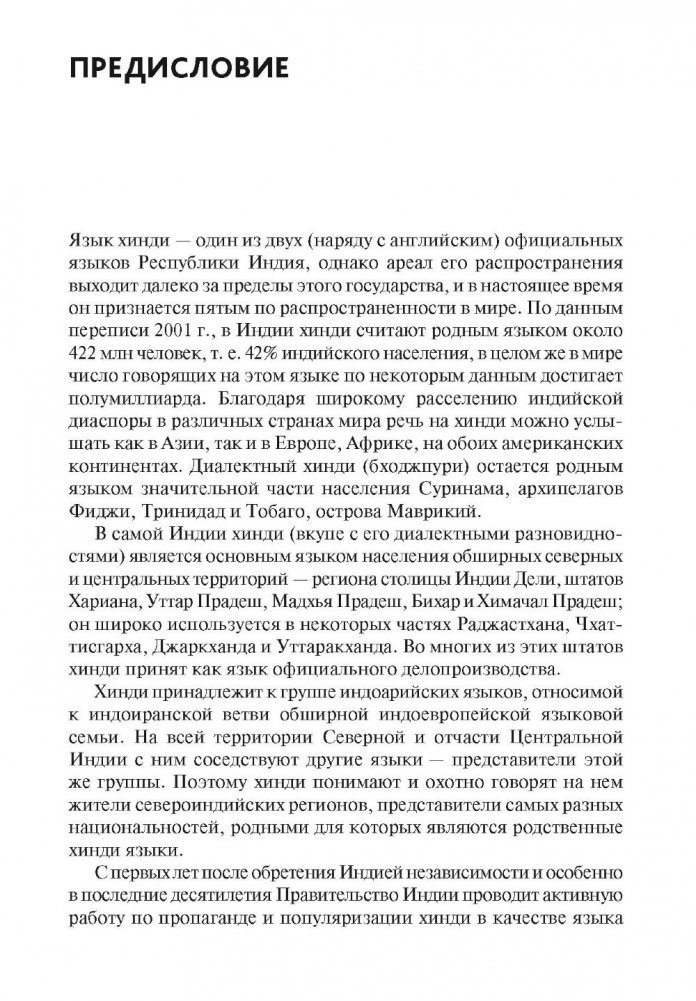 ПРЕДИСЛОВИЕ

Язык хинди — один из двух (наряду с английским) официальных языков Республики Индия, однако ареал его распространения выходит далеко за пределы этого государства, и в настоящее время он признается пятым по распространенности в мире. По данным переписи 2001 г., в Индии хинди считают родным языком около 422 млн человек, т. е. 42% индийского населения, в целом же в мире число говорящих на этом языке по некоторым данным достигает полумиллиарда. Благодаря широкому расселению индийской диаспоры в различных странах мира речь на хинди можно услышать как в Азии, так и в Европе, Африке, на обоих американских континентах. Диалектный хинди (бходжпури) остается родным языком значительной части населения Суринама, архипелагов Фиджи, Тринидад и Тобаго, острова Маврикий.

В самой Индии хинди (вкупе с его диалектными разновидностями) является основным языком населения обширных северных и центральных территорий — региона столицы Индии Дели, штатов Хариана, Уттар Прадеш, Мадхья Прадеш, Бихар и Химачал Прадеш; он широко используется в некоторых частях Раджастхана, Чхаттисгарха, Джаркханда и Уттаракханда. Во многих из этих штатов хинди принят как язык официального делопроизводства.

Хинди принадлежит к группе индоарийских языков, относимой к индоиранской ветви обширной индоевропейской языковой семьи. На всей территории Северной и отчасти Центральной Индии с ним соседствуют другие языки — представители этой же группы. Поэтому хинди понимают и охотно говорят на нем жители североиндийских регионов, представители самых разных национальностей, родными для которых являются родственные хинди языки.

С первых лет после обретения Индией независимости и особенно в последние десятилетия Правительство Индии проводит активную работу по пропаганде и популяризации хинди в качестве языка